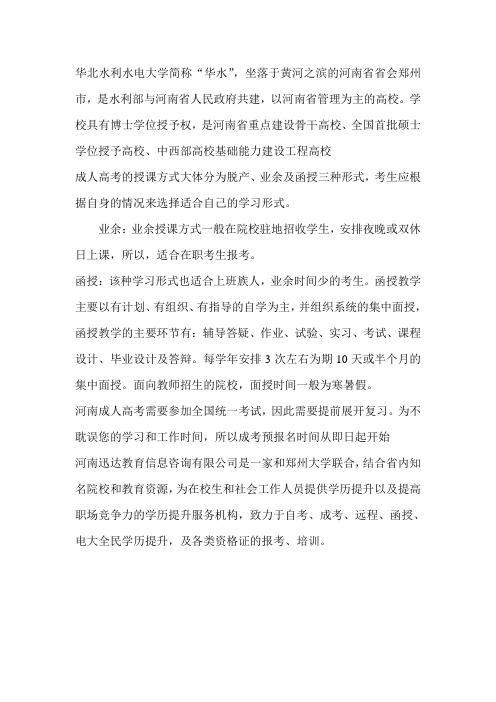 华北水利水电大学简称“华水”，坐落于黄河之滨的河南省省会郑州市，是水利部与河南省人民政府共建，以河南省管理为主的高校。学校具有博士学位授予权，是河南省重点建设骨干高校、全国首批硕士学位授予高校、中西部高校基础能力建设工程高校

成人高考的授课方式大体分为脱产、业余及函授三种形式，考生应根据自身的情况来选择适合自己的学习形式。

业余：业余授课方式一般在院校驻地招收学生，安排夜晚或双休日上课，所以，适合在职考生报考。

函授：该种学习形式也适合上班族人，业余时间少的考生。函授教学主要以有计划、有组织、有指导的自学为主，并组织系统的集中面授，函授教学的主要环节有：辅导答疑、作业、试验、实习、考试、课程设计、毕业设计及答辩。每学年安排 3 次左右为期 10 天或半个月的集中面授。面向教师招生的院校，面授时间一般为寒暑假。

河南成人高考需要参加全国统一考试，因此需要提前展开复习。为不耽误您的学习和工作时间，所以成考预报名时间从即日起开始

河南迅达教育信息咨询有限公司是一家和郑州大学联合，结合省内知名院校和教育资源，为在校生和社会工作人员提供学历提升以及提高职场竞争力的学历提升服务机构，致力于自考、成考、远程、函授、电大全民学历提升，及各类资格证的报考、培训。